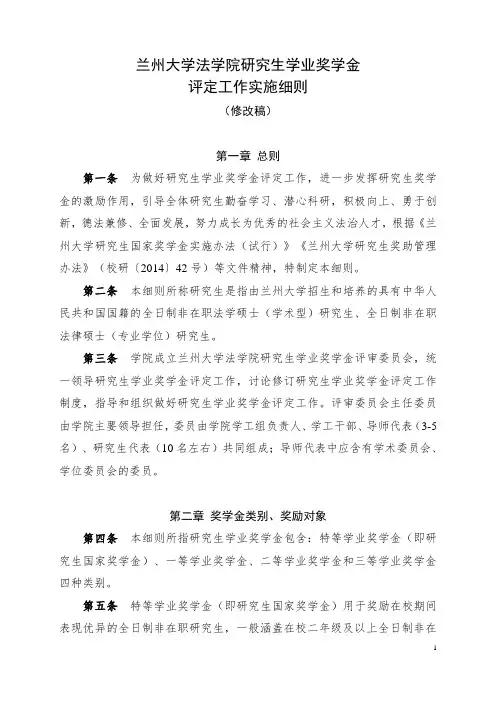 兰州大学法学院研究生学业奖学金
评定工作实施细则
（修改稿）

第一章 总则

第一条 为做好研究生学业奖学金评定工作，进一步发挥研究生奖学金的激励作用，引导全体研究生勤奋学习、潜心科研，积极向上、勇于创新，德法兼修、全面发展，努力成长为优秀的社会主义法治人才，根据《兰州大学研究生国家奖学金实施办法（试行）》《兰州大学研究生奖助管理办法》（校研〔2014〕42号）等文件精神，特制定本细则。

第二条 本细则所称研究生是指由兰州大学招生和培养的具有中华人民共和国国籍的全日制非在职法学硕士（学术型）研究生、全日制非在职法律硕士（专业学位）研究生。

第三条 学院成立兰州大学法学院研究生学业奖学金评审委员会，统一领导研究生学业奖学金评定工作，讨论修订研究生学业奖学金评定工作制度，指导和组织做好研究生学业奖学金评定工作。评审委员会主任委员由学院主要领导担任，委员由学院学工组负责人、学工干部、导师代表（3-5名）、研究生代表（10名左右）共同组成；导师代表中应含有学术委员会、学位委员会的委员。

第二章 奖学金类别、奖励对象

第四条 本细则所指研究生学业奖学金包含：特等学业奖学金（即研究生国家奖学金）、一等学业奖学金、二等学业奖学金和三等学业奖学金四种类别。

第五条 特等学业奖学金（即研究生国家奖学金）用于奖励在校期间表现优异的全日制非在职研究生，一般涵盖在校二年级及以上全日制非在

1